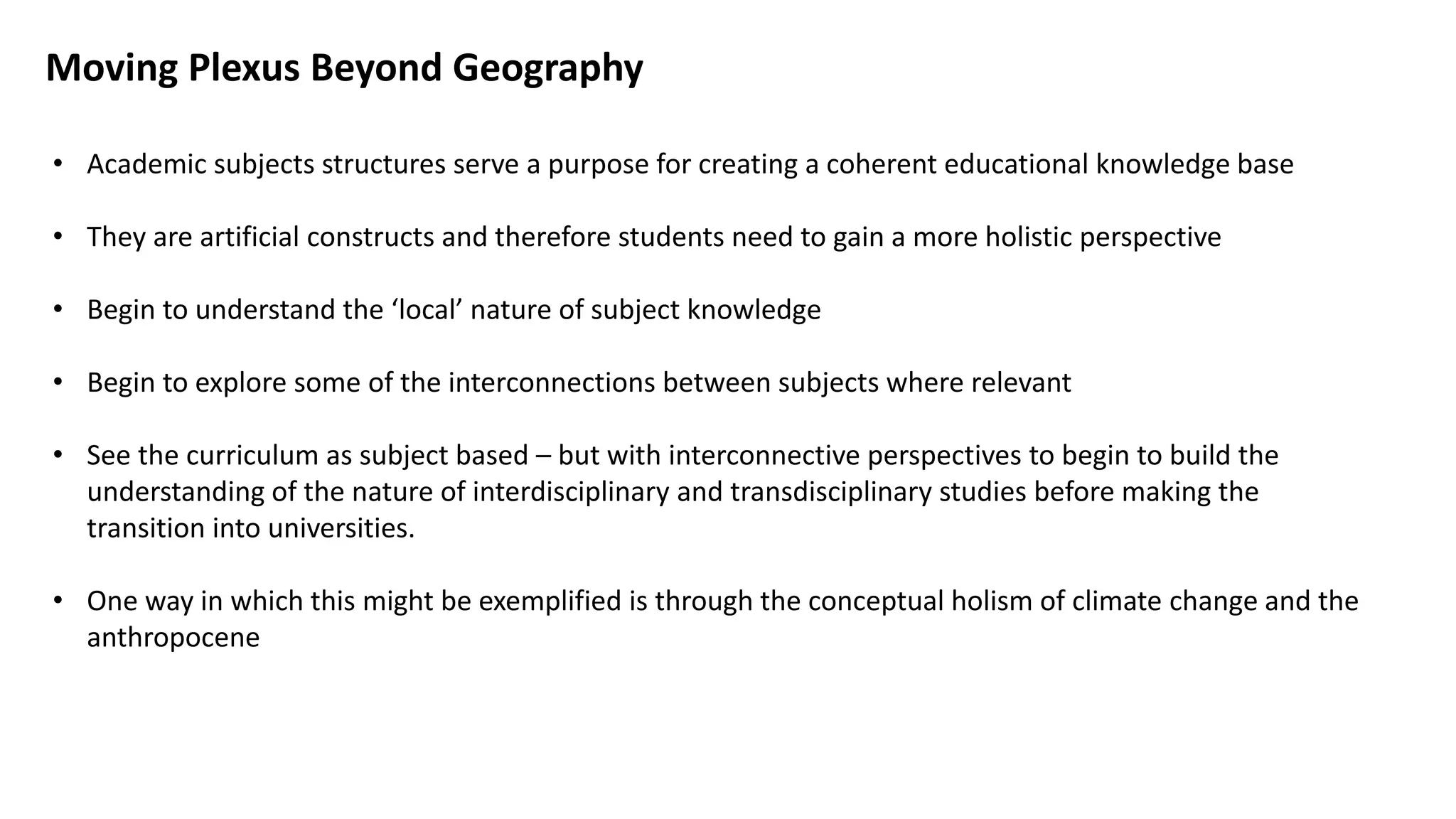 Moving Plexus Beyond Geography

• Academic subjects structures serve a purpose for creating a coherent educational knowledge base

• They are artificial constructs and therefore students need to gain a more holistic perspective

• Begin to understand the 'local' nature of subject knowledge

• Begin to explore some of the interconnections between subjects where relevant

• See the curriculum as subject based – but with interconnective perspectives to begin to build the understanding of the nature of interdisciplinary and transdisciplinary studies before making the transition into universities.

• One way in which this might be exemplified is through the conceptual holism of climate change and the anthropocene